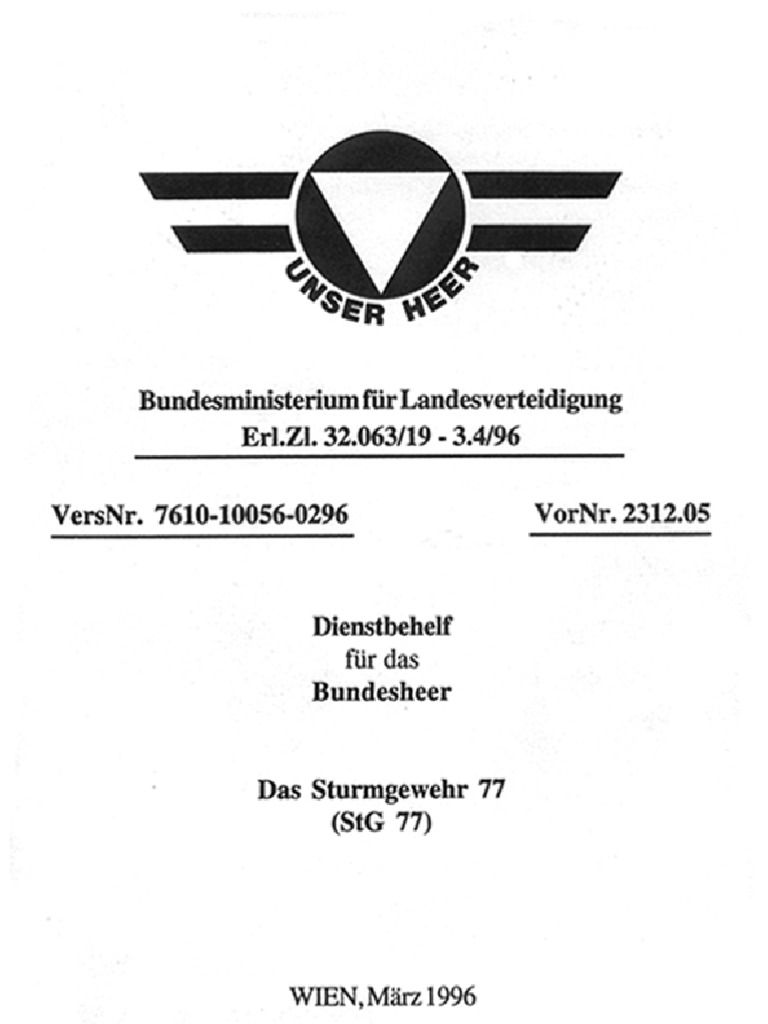 UNSER HEER

Bundesministerium für Landesverteidigung
Erl.Zl. 32.063/19 - 3.4/96

VersNr. 7610-10056-0296

VorNr. 2312.05

Dienstbehelf
für das
Bundesheer

Das Sturmgewehr 77
(StG 77)

WIEN, März 1996